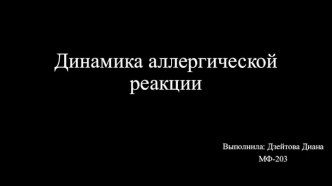 Динамика аллергической реакции

Выполнила: Дзейтова Диана
МФ-203